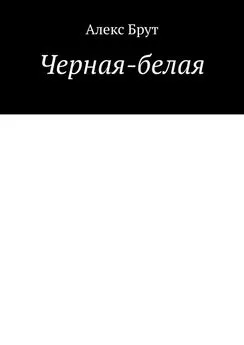 Алекс Брут

Черная-белая